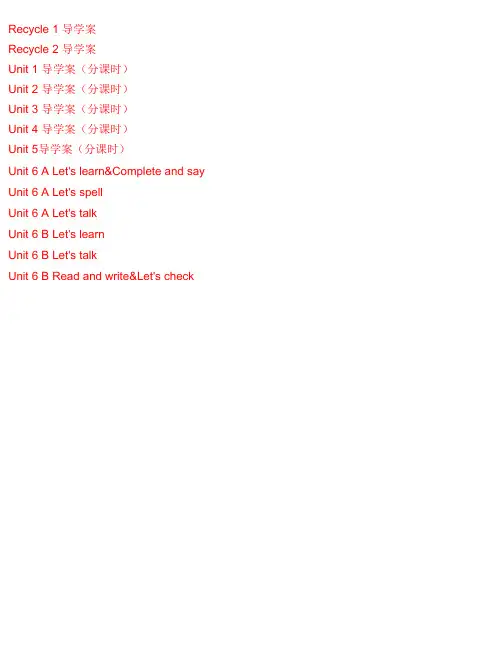 Recycle 1导学案
Recycle 2导学案
Unit 1导学案（分课时）
Unit 2导学案（分课时）
Unit 3导学案（分课时）
Unit 4导学案（分课时）
Unit 5导学案（分课时）
Unit 6 A Let's learn&Complete and say
Unit 6 A Let's spell
Unit 6 A Let's talk
Unit 6 B Let's learn
Unit 6 B Let's talk
Unit 6 B Read and write&Let's check